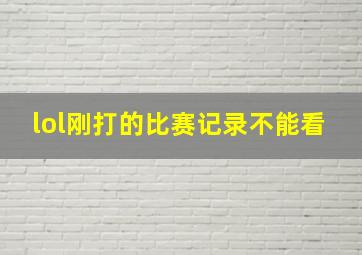 lol刚打的比赛记录不能看